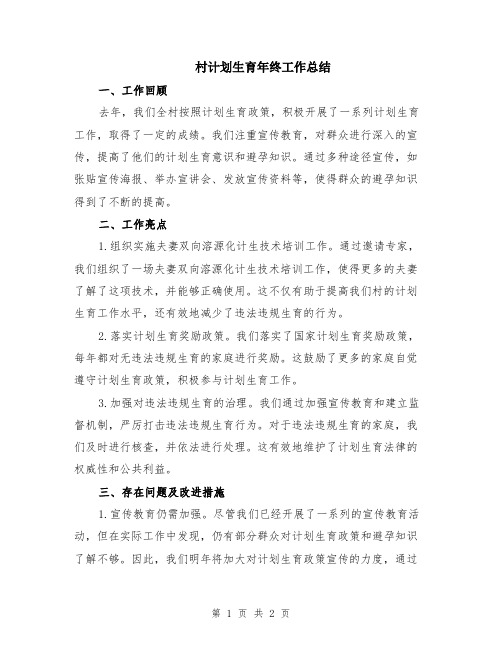 村计划生育年终工作总结

一、工作回顾

去年，我们全村按照计划生育政策，积极开展了一系列计划生育工作，取得了一定的成绩。我们注重宣传教育，对群众进行深入的宣传，提高了他们的计划生育意识和避孕知识。通过多种途径宣传，如张贴宣传海报、举办宣讲会、发放宣传资料等，使得群众的避孕知识得到了不断的提高。

二、工作亮点

1.组织实施夫妻双向溶源化计生技术培训工作。通过邀请专家，我们组织了一场夫妻双向溶源化计生技术培训工作，使得更多的夫妻了解了这项技术，并能够正确使用。这不仅有助于提高我们村的计划生育工作水平，还有效地减少了违法违规生育的行为。

2.落实计划生育奖励政策。我们落实了国家计划生育奖励政策，每年都对无违法违规生育的家庭进行奖励。这鼓励了更多的家庭自觉遵守计划生育政策，积极参与计划生育工作。

3.加强对违法违规生育的治理。我们通过加强宣传教育和建立监督机制，严厉打击违法违规生育行为。对于违法违规生育的家庭，我们及时进行核查，并依法进行处理。这有效地维护了计划生育法律的权威性和公共利益。

三、存在问题及改进措施

1.宣传教育仍需加强。尽管我们已经开展了一系列的宣传教育活动，但在实际工作中发现，仍有部分群众对计划生育政策和避孕知识了解不够。因此，我们明年将加大对计划生育政策宣传的力度，通过

第 1 页 共 2 页